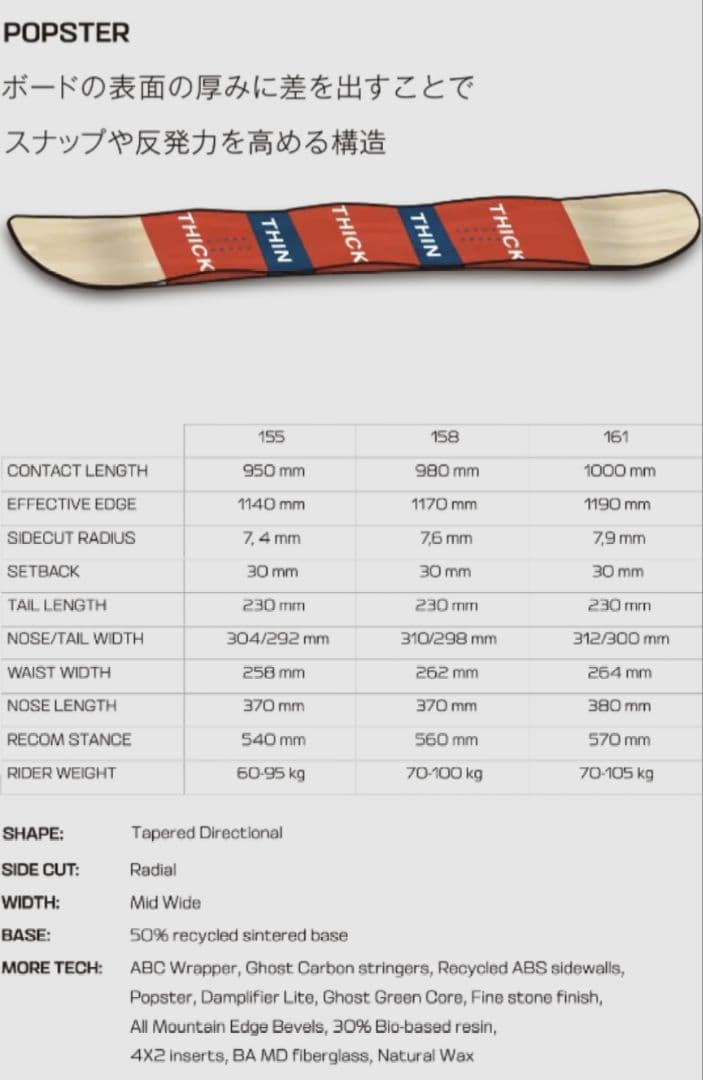 POPSTER

ボードの表面の厚みに差を出すことで

スナップや反発力を高める構造

THICK THIN THICK THIN THICK

| | 155 | 158 | 161 |
|---|---|---|---|
| CONTACT LENGTH | 950 mm | 980 mm | 1000 mm |
| EFFECTIVE EDGE | 1140 mm | 1170 mm | 1190 mm |
| SIDECUT RADIUS | 7, 4 mm | 7,6 mm | 7,9 mm |
| SETBACK | 30 mm | 30 mm | 30 mm |
| TAIL LENGTH | 230 mm | 230 mm | 230 mm |
| NOSE/TAIL WIDTH | 304/292 mm | 310/298 mm | 312/300 mm |
| WAIST WIDTH | 258 mm | 262 mm | 264 mm |
| NOSE LENGTH | 370 mm | 370 mm | 380 mm |
| RECOM STANCE | 540 mm | 560 mm | 570 mm |
| RIDER WEIGHT | 60-95 kg | 70-100 kg | 70-105 kg |

SHAPE: Tapered Directional

SIDE CUT: Radial

WIDTH: Mid Wide

BASE: 50% recycled sintered base

MORE TECH: ABC Wrapper, Ghost Carbon stringers, Recycled ABS sidewalls, Popster, Damplifier Lite, Ghost Green Core, Fine stone finish, All Mountain Edge Bevels, 30% Bio-based resin, 4X2 inserts, BA MD fiberglass, Natural Wax